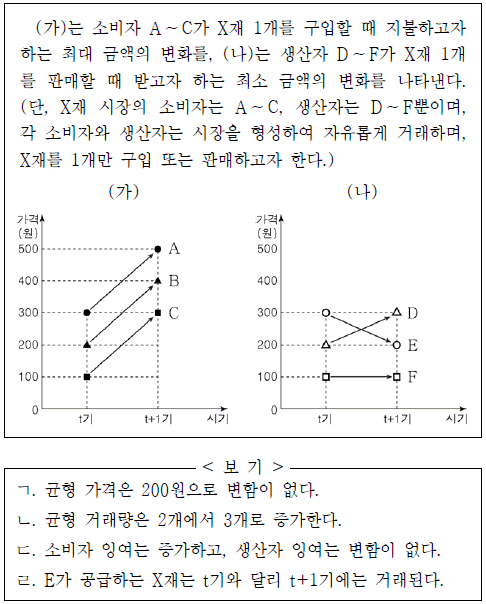 (가)는 소비자 A ~ C가 X재 1개를 구입할 때 지불하고자 하는 최대 금액의 변화를, (나)는 생산자 D ~ F가 X재 1개를 판매할 때 받고자 하는 최소 금액의 변화를 나타낸다. (단, X재 시장의 소비자는 A ~ C, 생산자는 D ~ F뿐이며, 각 소비자와 생산자는 시장을 형성하여 자유롭게 거래하며, X재를 1개만 구입 또는 판매하고자 한다.)

(가)

가격 (원)
500
400
300
200
100
0
t기
t+1기
시기
A
B
C

(나)

가격 (원)
500
400
300
200
100
0
t기
t+1기
시기
D
E
F

< 보 기 >

ㄱ. 균형 가격은 200원으로 변함이 없다.

ㄴ. 균형 거래량은 2개에서 3개로 증가한다.

ㄷ. 소비자 잉여는 증가하고, 생산자 잉여는 변함이 없다.

ㄹ. E가 공급하는 X재는 t기와 달리 t+1기에는 거래된다.